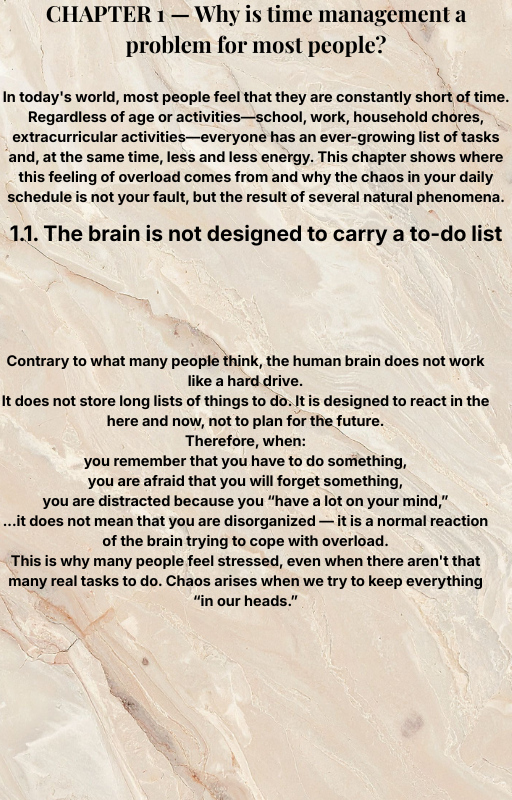 CHAPTER 1 — Why is time management a problem for most people?

In today's world, most people feel that they are constantly short of time. Regardless of age or activities—school, work, household chores, extracurricular activities—everyone has an ever-growing list of tasks and, at the same time, less and less energy. This chapter shows where this feeling of overload comes from and why the chaos in your daily schedule is not your fault, but the result of several natural phenomena.

1.1. The brain is not designed to carry a to-do list

Contrary to what many people think, the human brain does not work like a hard drive.
It does not store long lists of things to do. It is designed to react in the here and now, not to plan for the future.
Therefore, when:
you remember that you have to do something,
you are afraid that you will forget something,
you are distracted because you "have a lot on your mind,"
...it does not mean that you are disorganized — it is a normal reaction of the brain trying to cope with overload.
This is why many people feel stressed, even when there aren't that many real tasks to do. Chaos arises when we try to keep everything "in our heads."